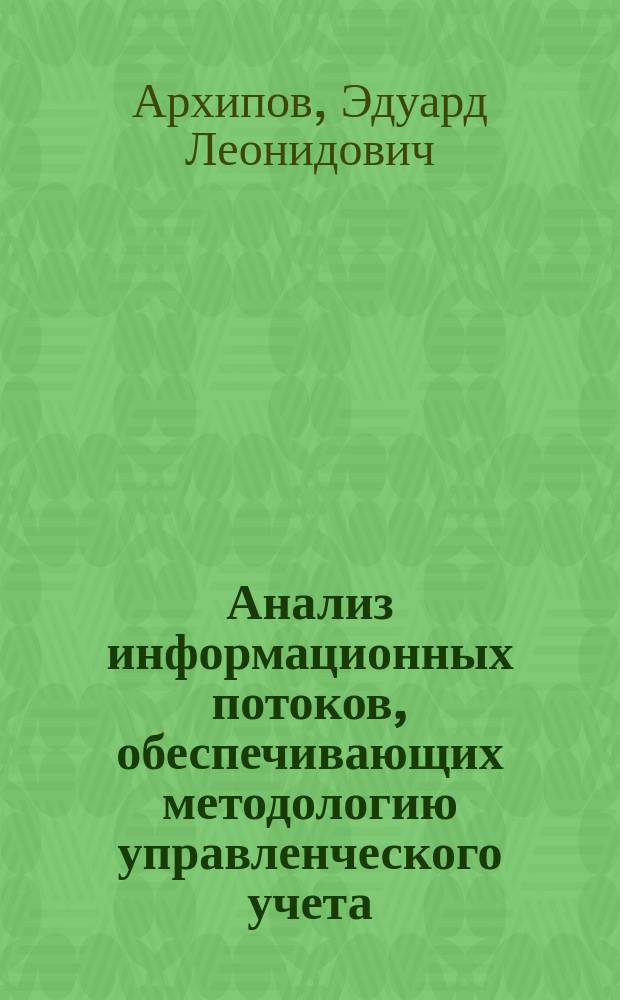 Архипов, Эдуард Леонидович

Анализ информационных потоков, обеспечивающих методологию управленческого учета